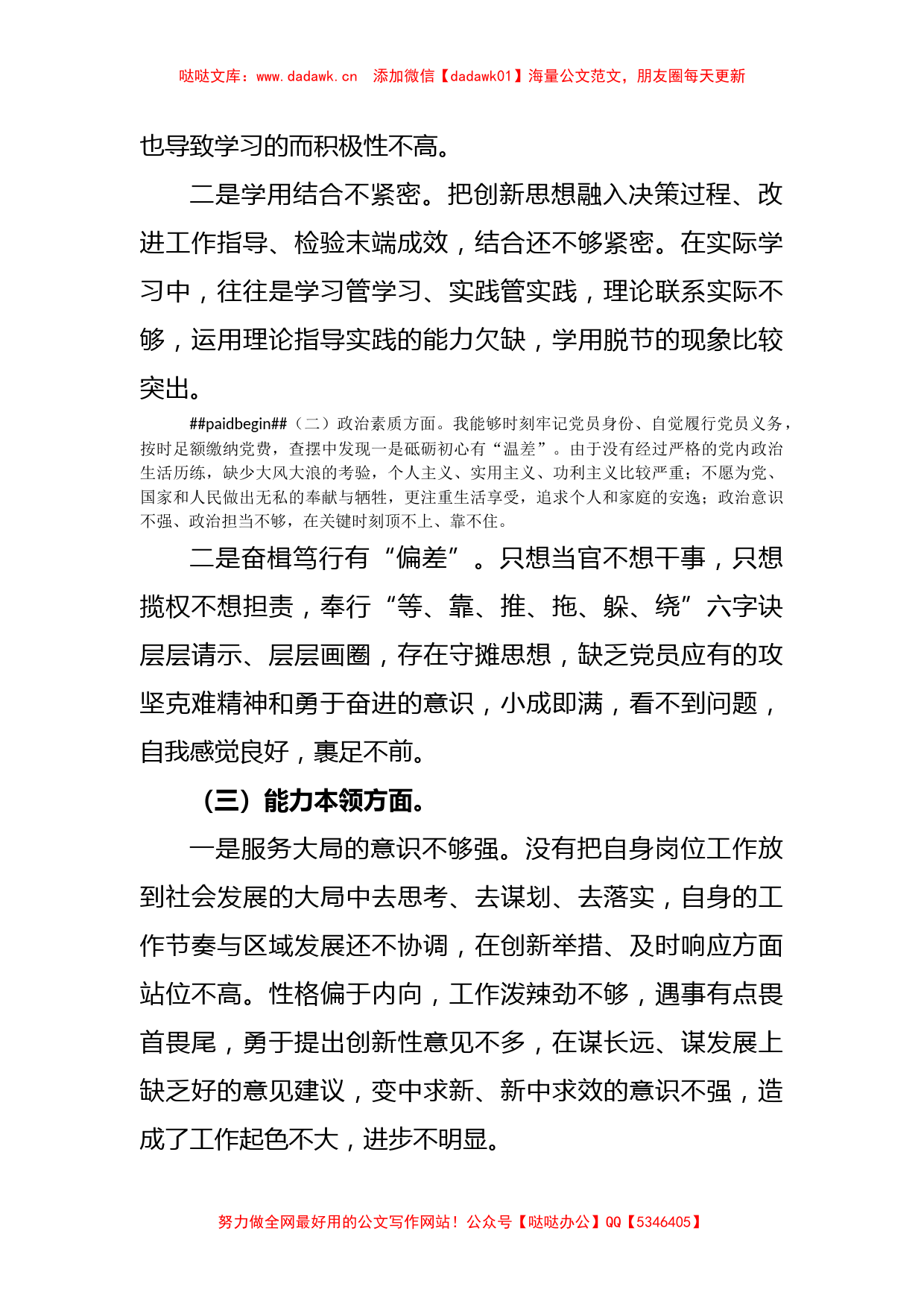 哒哒文库：www.dadawk.cn　添加微信【dadawk01】海量公文范文，朋友圈每天更新

也导致学习的而积极性不高。

二是学用结合不紧密。把创新思想融入决策过程、改进工作指导、检验末端成效，结合还不够紧密。在实际学习中，往往是学习管学习、实践管实践，理论联系实际不够，运用理论指导实践的能力欠缺，学用脱节的现象比较突出。

##paidbegin##（二）政治素质方面。我能够时刻牢记党员身份、自觉履行党员义务，按时足额缴纳党费，查摆中发现一是砥砺初心有“温差”。由于没有经过严格的党内政治生活历练，缺少大风大浪的考验，个人主义、实用主义、功利主义比较严重；不愿为党、国家和人民做出无私的奉献与牺牲，更注重生活享受，追求个人和家庭的安逸；政治意识不强、政治担当不够，在关键时刻顶不上、靠不住。

二是奋楫笃行有“偏差”。只想当官不想干事，只想揽权不想担责，奉行“等、靠、推、拖、躲、绕”六字诀层层请示、层层画圈，存在守摊思想，缺乏党员应有的攻坚克难精神和勇于奋进的意识，小成即满，看不到问题，自我感觉良好，裹足不前。

（三）能力本领方面。

一是服务大局的意识不够强。没有把自身岗位工作放到社会发展的大局中去思考、去谋划、去落实，自身的工作节奏与区域发展还不协调，在创新举措、及时响应方面站位不高。性格偏于内向，工作泼辣劲不够，遇事有点畏首畏尾，勇于提出创新性意见不多，在谋长远、谋发展上缺乏好的意见建议，变中求新、新中求效的意识不强，造成了工作起色不大，进步不明显。

努力做全网最好用的公文写作网站！公众号【哒哒办公】QQ【5346405】